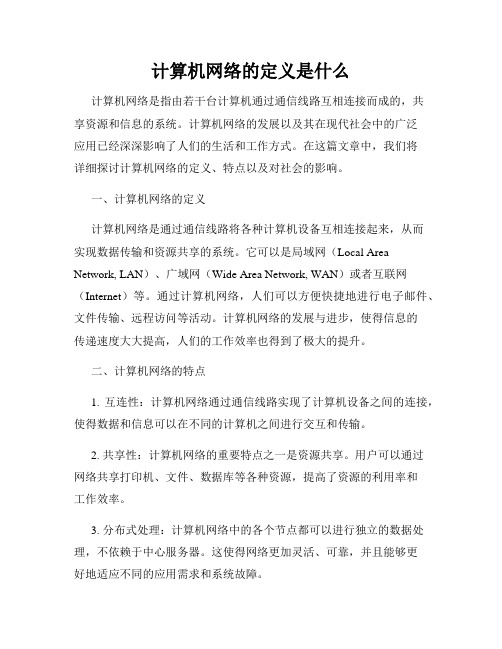 计算机网络的定义是什么

计算机网络是指由若干台计算机通过通信线路互相连接而成的，共享资源和信息的系统。计算机网络的发展以及其在现代社会中的广泛应用已经深深影响了人们的生活和工作方式。在这篇文章中，我们将详细探讨计算机网络的定义、特点以及对社会的影响。

一、计算机网络的定义

计算机网络是通过通信线路将各种计算机设备互相连接起来，从而实现数据传输和资源共享的系统。它可以是局域网（Local Area Network, LAN）、广域网（Wide Area Network, WAN）或者互联网（Internet）等。通过计算机网络，人们可以方便快捷地进行电子邮件、文件传输、远程访问等活动。计算机网络的发展与进步，使得信息的传递速度大大提高，人们的工作效率也得到了极大的提升。

二、计算机网络的特点

1. 互连性：计算机网络通过通信线路实现了计算机设备之间的连接，使得数据和信息可以在不同的计算机之间进行交互和传输。

2. 共享性：计算机网络的重要特点之一是资源共享。用户可以通过网络共享打印机、文件、数据库等各种资源，提高了资源的利用率和工作效率。

3. 分布式处理：计算机网络中的各个节点都可以进行独立的数据处理，不依赖于中心服务器。这使得网络更加灵活、可靠，并且能够更好地适应不同的应用需求和系统故障。